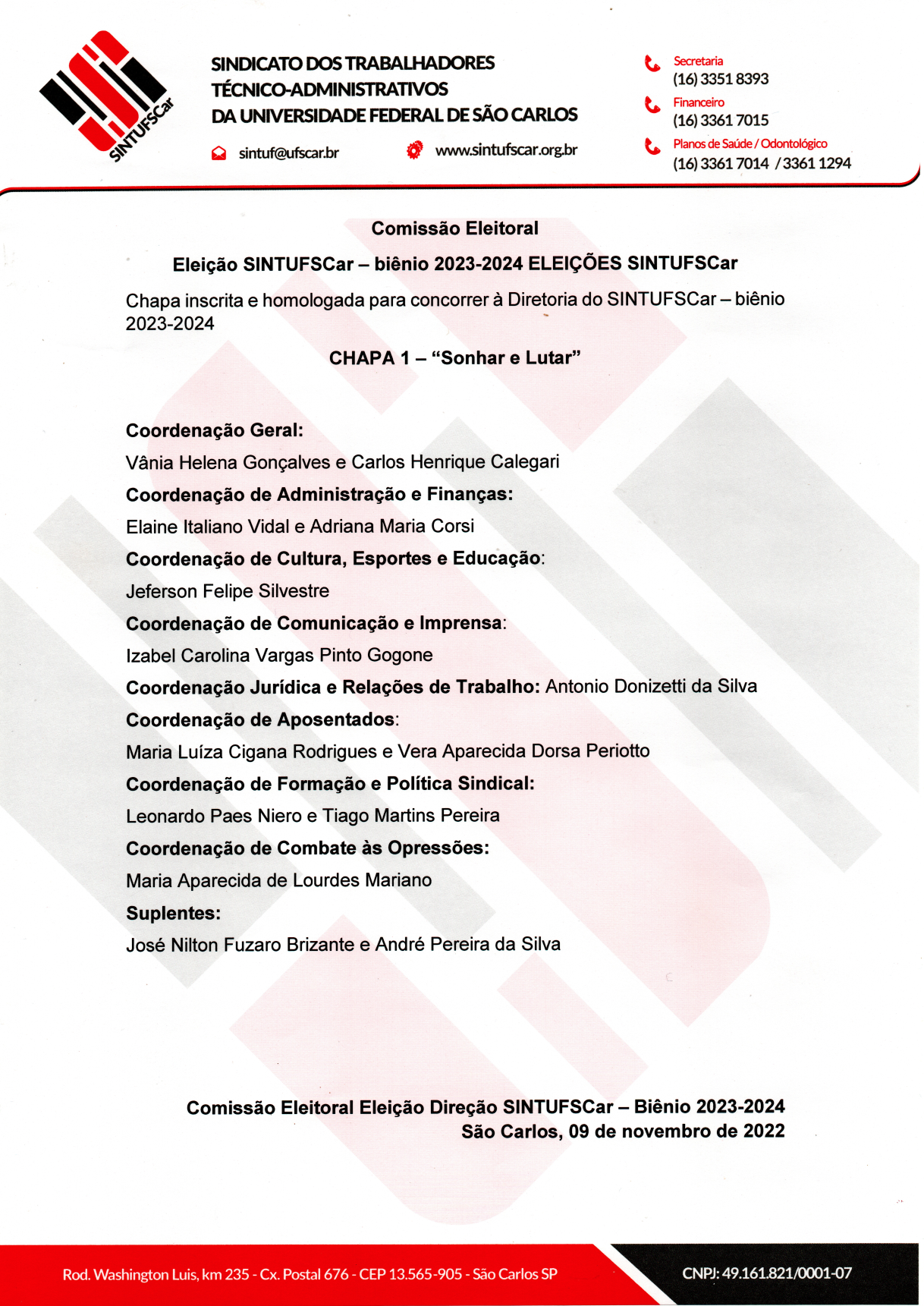 SINTUFSCar

SINDICATO DOS TRABALHADORES TÉCNICO-ADMINISTRATIVOS DA UNIVERSIDADE FEDERAL DE SÃO CARLOS

sintuf@ufscar.br

www.sintufscar.org.br

Secretaria
(16) 3351 8393

Financeiro
(16) 3361 7015

Planos de Saúde / Odontológico
(16) 3361 7014 / 3361 1294

Comissão Eleitoral

Eleição SINTUFSCar – biênio 2023-2024 ELEIÇÕES SINTUFSCar

Chapa inscrita e homologada para concorrer à Diretoria do SINTUFSCar – biênio 2023-2024

CHAPA 1 – “Sonhar e Lutar”

Coordenação Geral:
Vânia Helena Gonçalves e Carlos Henrique Calegari
Coordenação de Administração e Finanças:
Elaine Italiano Vidal e Adriana Maria Corsi
Coordenação de Cultura, Esportes e Educação:
Jeferson Felipe Silvestre
Coordenação de Comunicação e Imprensa:
Izabel Carolina Vargas Pinto Gogone
Coordenação Jurídica e Relações de Trabalho: Antonio Donizetti da Silva
Coordenação de Aposentados:
Maria Luíza Cigana Rodrigues e Vera Aparecida Dorsa Periotto
Coordenação de Formação e Política Sindical:
Leonardo Paes Niero e Tiago Martins Pereira
Coordenação de Combate às Opressões:
Maria Aparecida de Lourdes Mariano
Suplentes:
José Nilton Fuzaro Brizante e André Pereira da Silva

Comissão Eleitoral Eleição Direção SINTUFSCar – Biênio 2023-2024
São Carlos, 09 de novembro de 2022

Rod. Washington Luis, km 235 - Cx. Postal 676 - CEP 13.565-905 - São Carlos SP

CNPJ: 49.161.821/0001-07